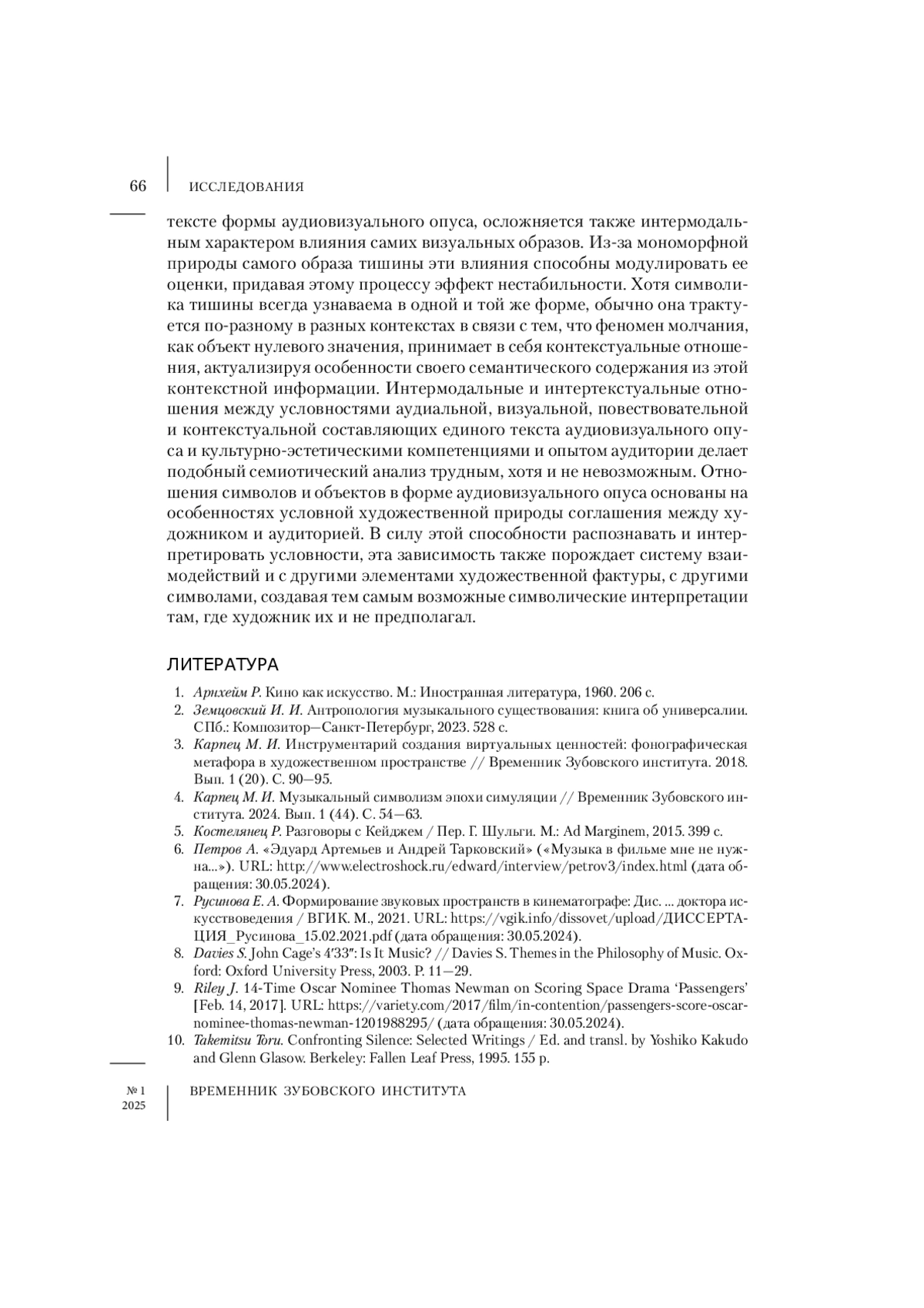 66 ИССЛЕДОВАНИЯ

тексте формы аудиовизуального опуса, осложняется также интермодальным характером влияния самих визуальных образов. Из-за мономорфной природы самого образа тишины эти влияния способны модулировать ее оценки, придавая этому процессу эффект нестабильности. Хотя символика тишины всегда узнаваема в одной и той же форме, обычно она трактуется по-разному в разных контекстах в связи с тем, что феномен молчания, как объект нулевого значения, принимает в себя контекстуальные отношения, актуализируя особенности своего семантического содержания из этой контекстной информации. Интермодальные и интертекстуальные отношения между условностями аудиальной, визуальной, повествовательной и контекстуальной составляющих единого текста аудиовизуального опуса и культурно-эстетическими компетенциями и опытом аудитории делает подобный семиотический анализ трудным, хотя и не невозможным. Отношения символов и объектов в форме аудиовизуального опуса основаны на особенностях условной художественной природы соглашения между художником и аудиторией. В силу этой способности распознавать и интерпретировать условности, эта зависимость также порождает систему взаимодействий и с другими элементами художественной фактуры, с другими символами, создавая тем самым возможные символические интерпретации там, где художник их и не предполагал.

ЛИТЕРАТУРА

1. Арнхейм Р. Кино как искусство. М.: Иностранная литература, 1960. 206 с.
2. Земцовский И. И. Антропология музыкального существования: книга об универсалии. СПб.: Композитор—Санкт-Петербург, 2023. 528 с.
3. Карпец М. И. Инструментарий создания виртуальных ценностей: фонографическая метафора в художественном пространстве // Временник Зубовского института. 2018. Вып. 1 (20). С. 90—95.
4. Карпец М. И. Музыкальный символизм эпохи симуляции // Временник Зубовского института. 2024. Вып. 1 (44). С. 54—63.
5. Костелянец Р. Разговоры с Кейджем / Пер. Г. Шульги. М.: Ad Marginem, 2015. 399 с.
6. Петров А. «Эдуард Артемьев и Андрей Тарковский» («Музыка в фильме мне не нужна...»). URL: http://www.electroshock.ru/edward/interview/petrov3/index.html (дата обращения: 30.05.2024).
7. Русинова Е. А. Формирование звуковых пространств в кинематографе: Дис. ... доктора искусствоведения / ВГИК. М., 2021. URL: https://vgik.info/dissovet/upload/ДИССЕРТАЦИЯ_Русинова_15.02.2021.pdf (дата обращения: 30.05.2024).
8. Davies S. John Cage's 4′33″: Is It Music? // Davies S. Themes in the Philosophy of Music. Oxford: Oxford University Press, 2003. P. 11—29.
9. Riley J. 14-Time Oscar Nominee Thomas Newman on Scoring Space Drama 'Passengers' [Feb. 14, 2017]. URL: https://variety.com/2017/film/in-contention/passengers-score-oscar-nominee-thomas-newman-1201988295/ (дата обращения: 30.05.2024).
10. Takemitsu Toru. Confronting Silence: Selected Writings / Ed. and transl. by Yoshiko Kakudo and Glenn Glasow. Berkeley: Fallen Leaf Press, 1995. 155 p.

№ 1 2025 ВРЕМЕННИК ЗУБОВСКОГО ИНСТИТУТА